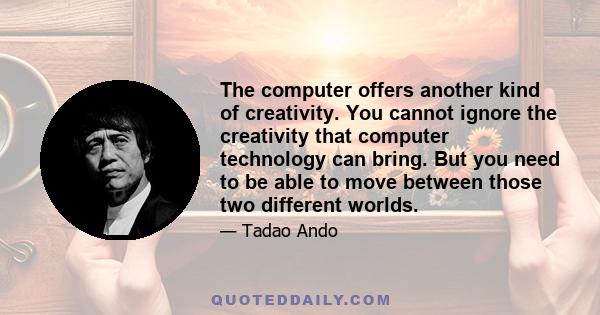 The computer offers another kind of creativity. You cannot ignore the creativity that computer technology can bring. But you need to be able to move between those two different worlds.

— Tadao Ando

QUOTEDDAILY.COM